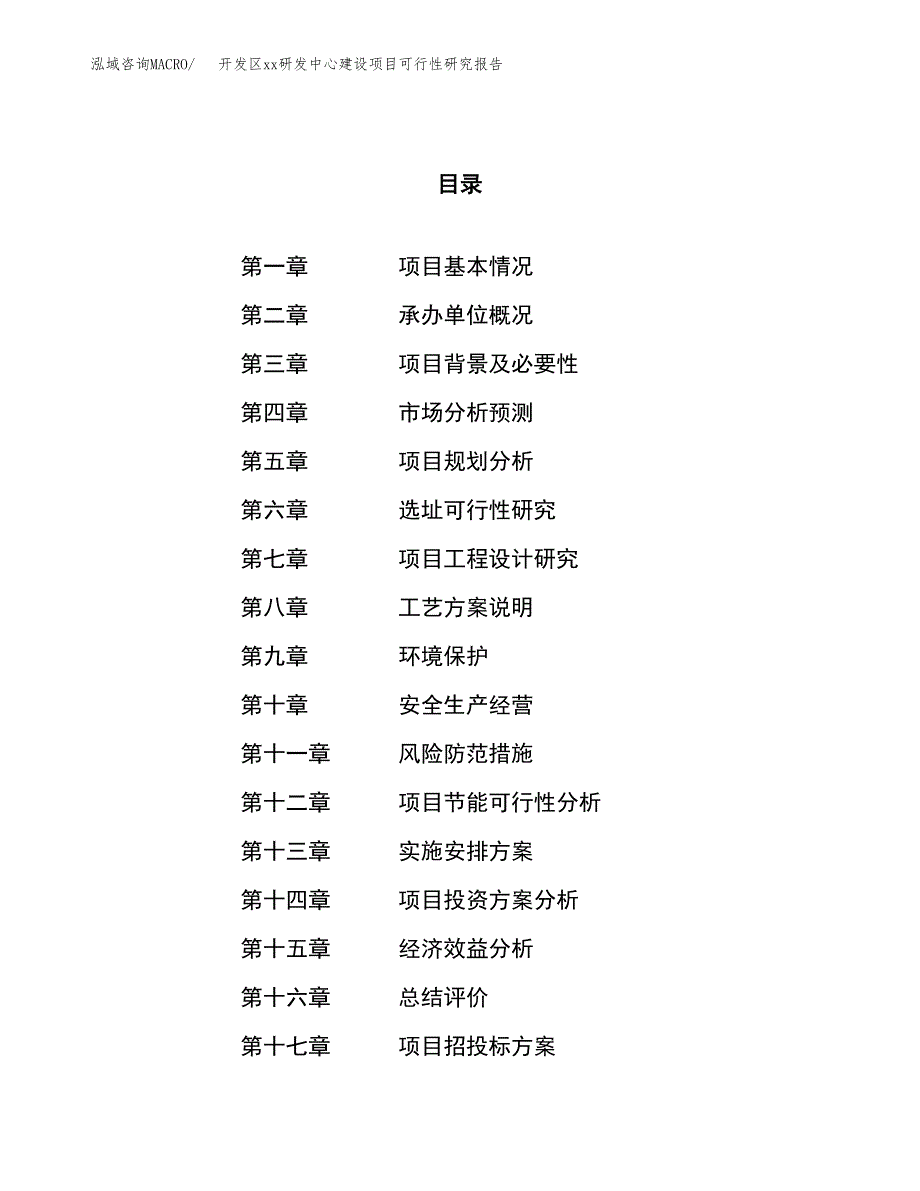 泓域咨询MACRO/ 开发区xx研发中心建设项目可行性研究报告

目录

第一章 项目基本情况
第二章 承办单位概况
第三章 项目背景及必要性
第四章 市场分析预测
第五章 项目规划分析
第六章 选址可行性研究
第七章 项目工程设计研究
第八章 工艺方案说明
第九章 环境保护
第十章 安全生产经营
第十一章 风险防范措施
第十二章 项目节能可行性分析
第十三章 实施安排方案
第十四章 项目投资方案分析
第十五章 经济效益分析
第十六章 总结评价
第十七章 项目招投标方案